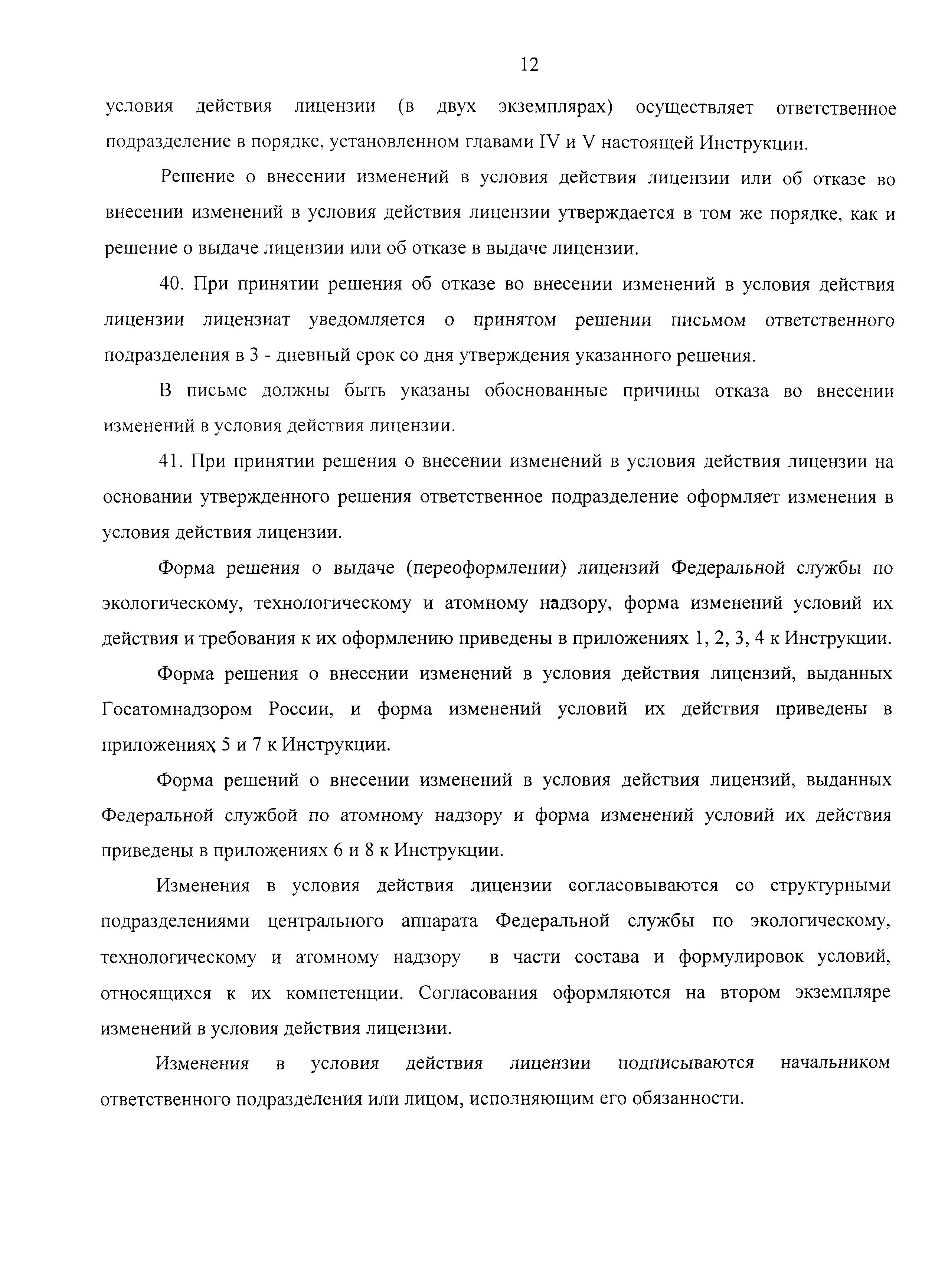 12

условия действия лицензии (в двух экземплярах) осуществляет ответственное подразделение в порядке, установленном главами IV и V настоящей Инструкции.

Решение о внесении изменений в условия действия лицензии или об отказе во внесении изменений в условия действия лицензии утверждается в том же порядке, как и решение о выдаче лицензии или об отказе в выдаче лицензии.

40. При принятии решения об отказе во внесении изменений в условия действия лицензии лицензиат уведомляется о принятом решении письмом ответственного подразделения в 3 - дневный срок со дня утверждения указанного решения.

В письме должны быть указаны обоснованные причины отказа во внесении изменений в условия действия лицензии.

41. При принятии решения о внесении изменений в условия действия лицензии на основании утвержденного решения ответственное подразделение оформляет изменения в условия действия лицензии.

Форма решения о выдаче (переоформлении) лицензий Федеральной службы по экологическому, технологическому и атомному надзору, форма изменений условий их действия и требования к их оформлению приведены в приложениях 1, 2, 3, 4 к Инструкции.

Форма решения о внесении изменений в условия действия лицензий, выданных Госатомнадзором России, и форма изменений условий их действия приведены в приложениях 5 и 7 к Инструкции.

Форма решений о внесении изменений в условия действия лицензий, выданных Федеральной службой по атомному надзору и форма изменений условий их действия приведены в приложениях 6 и 8 к Инструкции.

Изменения в условия действия лицензии согласовываются со структурными подразделениями центрального аппарата Федеральной службы по экологическому, технологическому и атомному надзору в части состава и формулировок условий, относящихся к их компетенции. Согласования оформляются на втором экземпляре изменений в условия действия лицензии.

Изменения в условия действия лицензии подписываются начальником ответственного подразделения или лицом, исполняющим его обязанности.